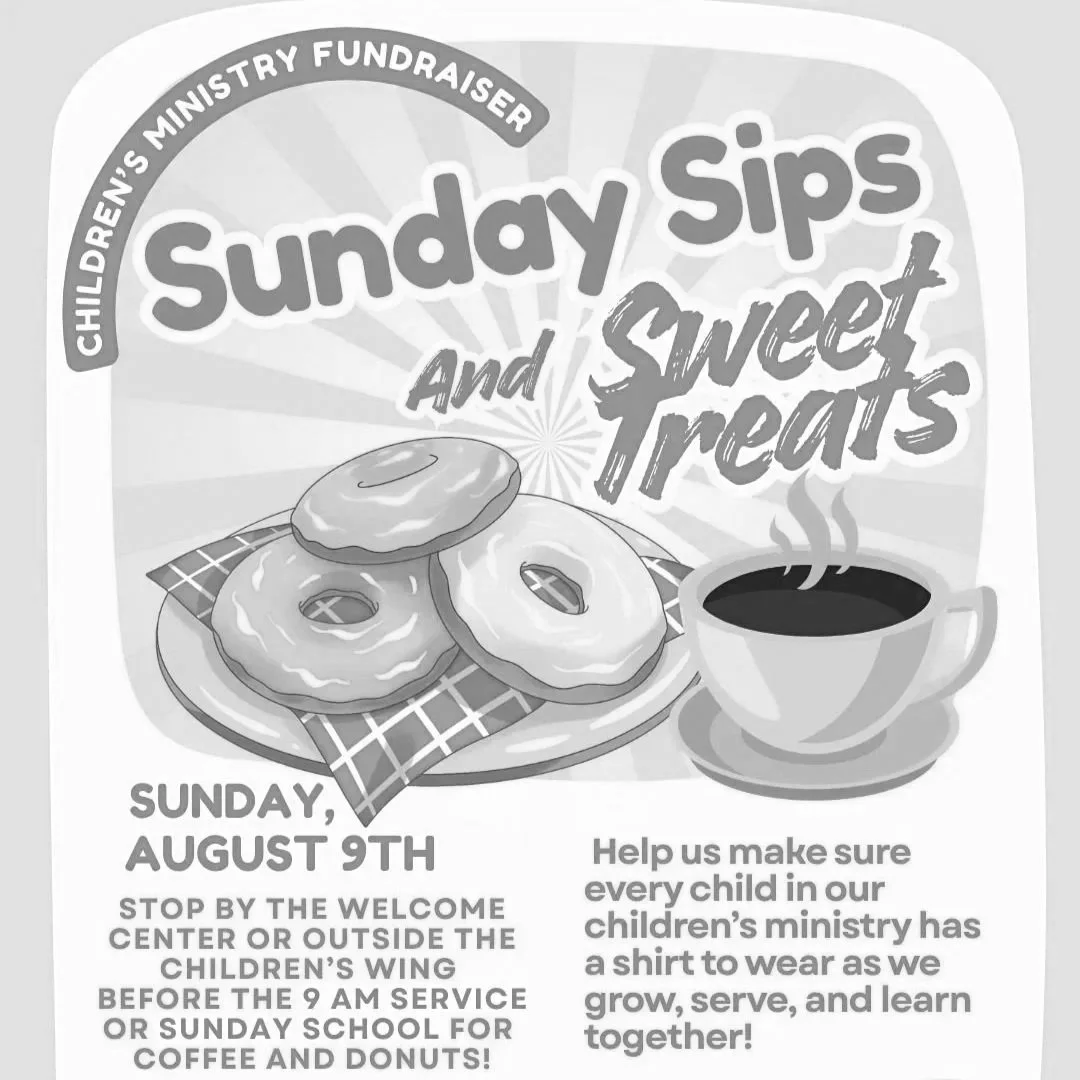 CHILDREN'S MINISTRY FUNDRAISER

Sunday Sips

And Sweet Treats

SUNDAY, AUGUST 9TH

STOP BY THE WELCOME CENTER OR OUTSIDE THE CHILDREN'S WING BEFORE THE 9 AM SERVICE OR SUNDAY SCHOOL FOR COFFEE AND DONUTS!

Help us make sure every child in our children's ministry has a shirt to wear as we grow, serve, and learn together!